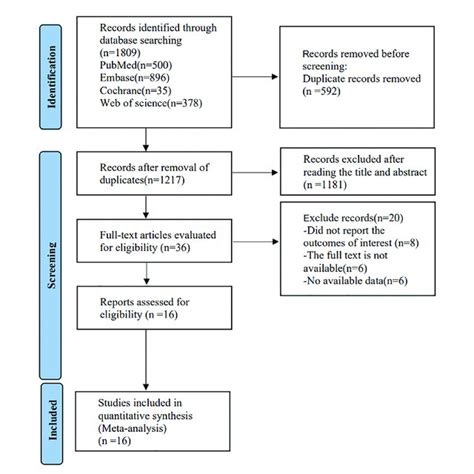 Identification

Records identified through database searching (n=1809)
PubMed(n=500)
Embase(n=896)
Cochrane(n=35)
Web of science(n=378)

Records removed before screening:
Duplicate records removed (n =592)

Screening

Records after removal of duplicates(n=1217)

Records excluded after reading the title and abstract (n =1181)

Full-text articles evaluated for eligibility (n=36)

Exclude records(n=20)
-Did not report the outcomes of interest (n=8)
-The full text is not available(n=6)
-No available data(n=6)

Reports assessed for eligibility (n =16)

Included

Studies included in quantitative synthesis (Meta-analysis)
(n =16)